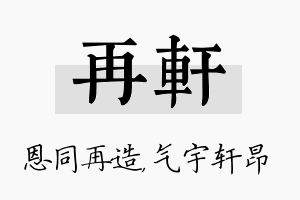 再軒

恩同再造，气宇轩昂